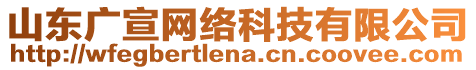 山东广宣网络科技有限公司
http://wfegbertlena.cn.coovee.com